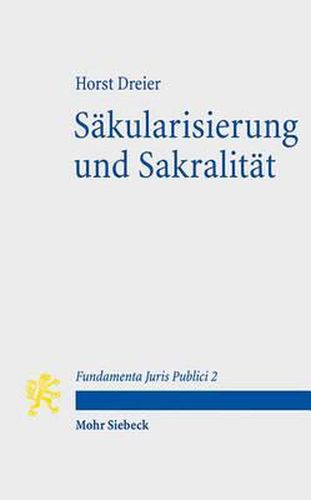 Horst Dreier

Säkularisierung und Sakralität

Fundamenta Juris Publici 2

Mohr Siebeck